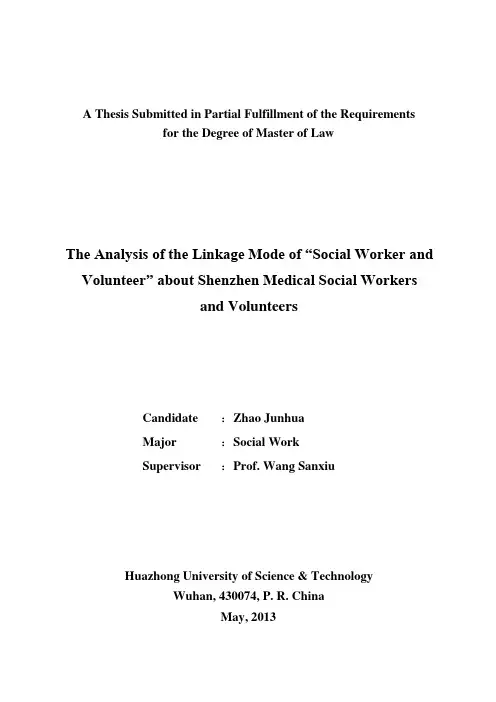 A Thesis Submitted in Partial Fulfillment of the Requirements for the Degree of Master of Law

The Analysis of the Linkage Mode of “Social Worker and Volunteer” about Shenzhen Medical Social Workers and Volunteers

Candidate : Zhao Junhua
Major : Social Work
Supervisor : Prof. Wang Sanxiu

Huazhong University of Science & Technology
Wuhan, 430074, P. R. China
May, 2013